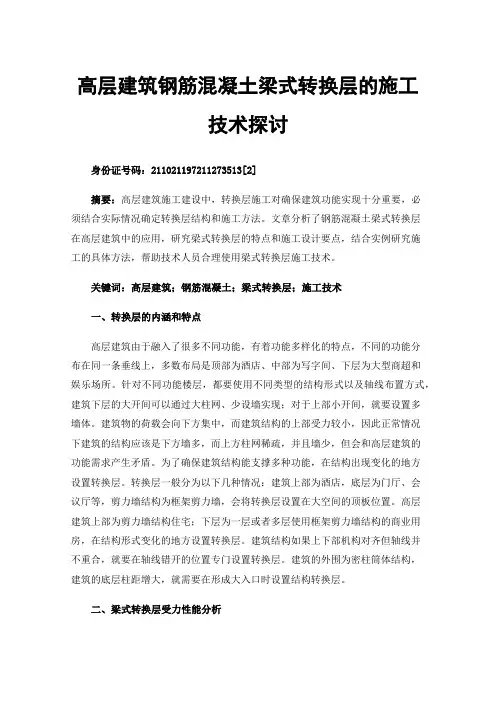 高层建筑钢筋混凝土梁式转换层的施工技术探讨

身份证号码：211021197211273513[2]

摘要：高层建筑施工建设中，转换层施工对确保建筑功能实现十分重要，必须结合实际情况确定转换层结构和施工方法。文章分析了钢筋混凝土梁式转换层在高层建筑中的应用，研究梁式转换层的特点和施工设计要点，结合实例研究施工的具体方法，帮助技术人员合理使用梁式转换层施工技术。

关键词：高层建筑；钢筋混凝土；梁式转换层；施工技术

一、转换层的内涵和特点

高层建筑由于融入了很多不同功能，有着功能多样化的特点，不同的功能分布在同一条垂线上，多数布局是顶部为酒店、中部为写字间、下层为大型商超和娱乐场所。针对不同功能楼层，都要使用不同类型的结构形式以及轴线布置方式，建筑下层的大开间可以通过大柱网、少设墙实现；对于上部小开间，就要设置多墙体。建筑物的荷载会向下方集中，而建筑结构的上部受力较小，因此正常情况下建筑的结构应该是下方墙多，而上方柱网稀疏，并且墙少，但会和高层建筑的功能需求产生矛盾。为了确保建筑结构能支撑多种功能，在结构出现变化的地方设置转换层。转换层一般分为以下几种情况：建筑上部为酒店，底层为门厅、会议厅等，剪力墙结构为框架剪力墙，会将转换层设置在大空间的顶板位置。高层建筑上部为剪力墙结构住宅；下层为一层或者多层使用框架剪力墙结构的商业用房，在结构形式变化的地方设置转换层。建筑结构如果上下部机构对齐但轴线并不重合，就要在轴线错开的位置专门设置转换层。建筑的外围为密柱筒体结构，建筑的底层柱距增大，就需要在形成大入口时设置结构转换层。

二、梁式转换层受力性能分析